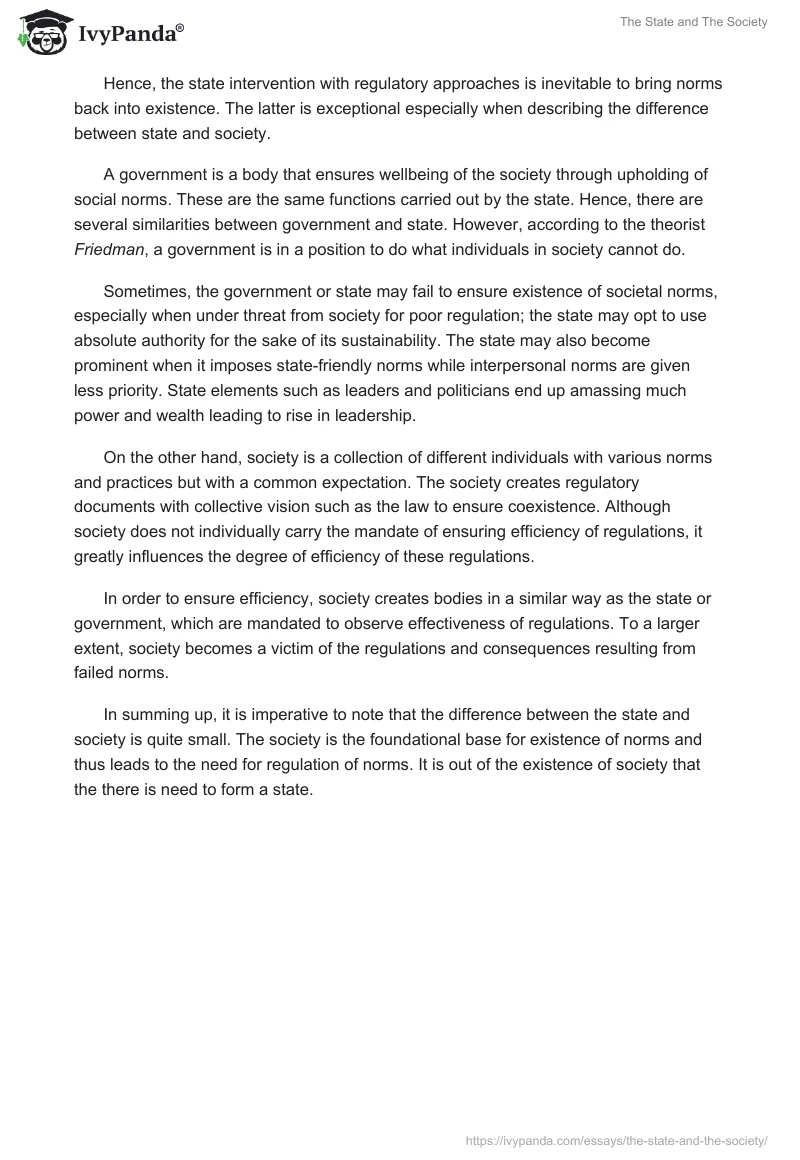 IvyPanda®

The State and The Society

Hence, the state intervention with regulatory approaches is inevitable to bring norms back into existence. The latter is exceptional especially when describing the difference between state and society.

A government is a body that ensures wellbeing of the society through upholding of social norms. These are the same functions carried out by the state. Hence, there are several similarities between government and state. However, according to the theorist Friedman, a government is in a position to do what individuals in society cannot do.

Sometimes, the government or state may fail to ensure existence of societal norms, especially when under threat from society for poor regulation; the state may opt to use absolute authority for the sake of its sustainability. The state may also become prominent when it imposes state-friendly norms while interpersonal norms are given less priority. State elements such as leaders and politicians end up amassing much power and wealth leading to rise in leadership.

On the other hand, society is a collection of different individuals with various norms and practices but with a common expectation. The society creates regulatory documents with collective vision such as the law to ensure coexistence. Although society does not individually carry the mandate of ensuring efficiency of regulations, it greatly influences the degree of efficiency of these regulations.

In order to ensure efficiency, society creates bodies in a similar way as the state or government, which are mandated to observe effectiveness of regulations. To a larger extent, society becomes a victim of the regulations and consequences resulting from failed norms.

In summing up, it is imperative to note that the difference between the state and society is quite small. The society is the foundational base for existence of norms and thus leads to the need for regulation of norms. It is out of the existence of society that the there is need to form a state.

https://ivypanda.com/essays/the-state-and-the-society/